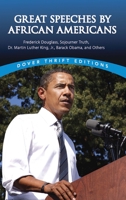 GREAT SPEECHES BY AFRICAN AMERICANS

Frederick Douglass, Sojourner Truth, Dr. Martin Luther King, Jr., Barack Obama, and Others

DOVER THRIFT EDITIONS